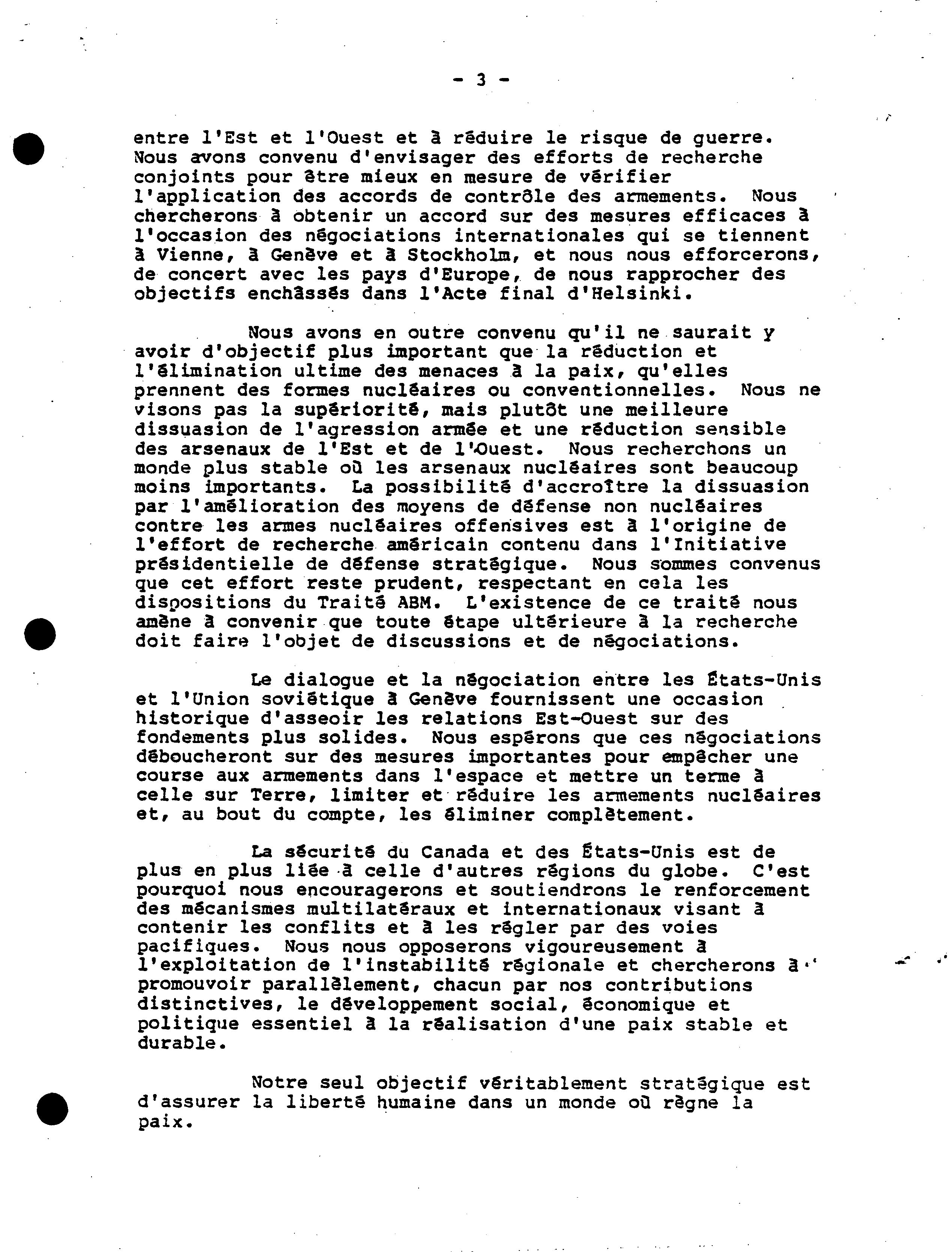 - 3 -

entre l'Est et l'Ouest et à réduire le risque de guerre. Nous avons convenu d'envisager des efforts de recherche conjoints pour être mieux en mesure de vérifier l'application des accords de contrôle des armements. Nous chercherons à obtenir un accord sur des mesures efficaces à l'occasion des négociations internationales qui se tiennent à Vienne, à Genève et à Stockholm, et nous nous efforcerons, de concert avec les pays d'Europe, de nous rapprocher des objectifs enchâssés dans l'Acte final d'Helsinki.

Nous avons en outre convenu qu'il ne saurait y avoir d'objectif plus important que la réduction et l'élimination ultime des menaces à la paix, qu'elles prennent des formes nucléaires ou conventionnelles. Nous ne visons pas la supériorité, mais plutôt une meilleure dissuasion de l'agression armée et une réduction sensible des arsenaux de l'Est et de l'Ouest. Nous recherchons un monde plus stable où les arsenaux nucléaires sont beaucoup moins importants. La possibilité d'accroître la dissuasion par l'amélioration des moyens de défense non nucléaires contre les armes nucléaires offensives est à l'origine de l'effort de recherche américain contenu dans l'Initiative présidentielle de défense stratégique. Nous sommes convenus que cet effort reste prudent, respectant en cela les dispositions du Traité ABM. L'existence de ce traité nous amène à convenir que toute étape ultérieure à la recherche doit faire l'objet de discussions et de négociations.

Le dialogue et la négociation entre les États-Unis et l'Union soviétique à Genève fournissent une occasion historique d'asseoir les relations Est-Ouest sur des fondements plus solides. Nous espérons que ces négociations déboucheront sur des mesures importantes pour empêcher une course aux armements dans l'espace et mettre un terme à celle sur Terre, limiter et réduire les armements nucléaires et, au bout du compte, les éliminer complètement.

La sécurité du Canada et des États-Unis est de plus en plus liée à celle d'autres régions du globe. C'est pourquoi nous encouragerons et soutiendrons le renforcement des mécanismes multilatéraux et internationaux visant à contenir les conflits et à les régler par des voies pacifiques. Nous nous opposerons vigoureusement à l'exploitation de l'instabilité régionale et chercherons à promouvoir parallèlement, chacun par nos contributions distinctives, le développement social, économique et politique essentiel à la réalisation d'une paix stable et durable.

Notre seul objectif véritablement stratégique est d'assurer la liberté humaine dans un monde où règne la paix.